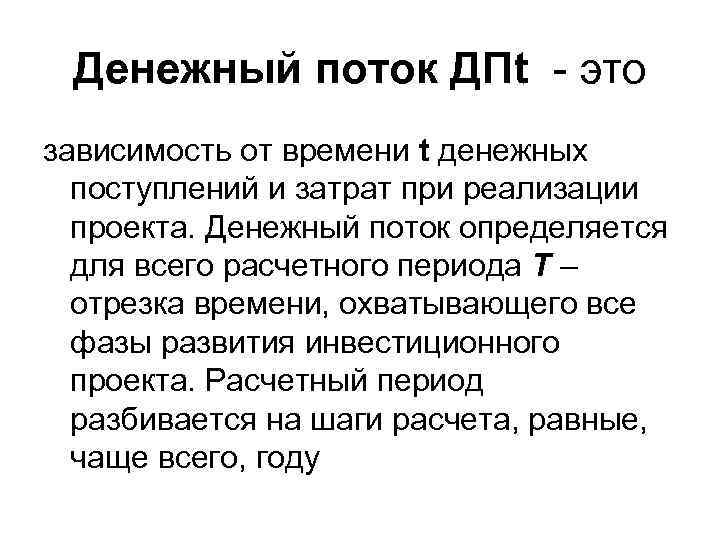 Денежный поток ДПt - это

зависимость от времени t денежных поступлений и затрат при реализации проекта. Денежный поток определяется для всего расчетного периода T – отрезка времени, охватывающего все фазы развития инвестиционного проекта. Расчетный период разбивается на шаги расчета, равные, чаще всего, году